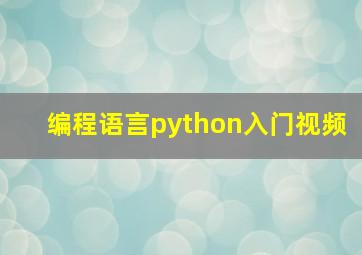 编程语言python入门视频